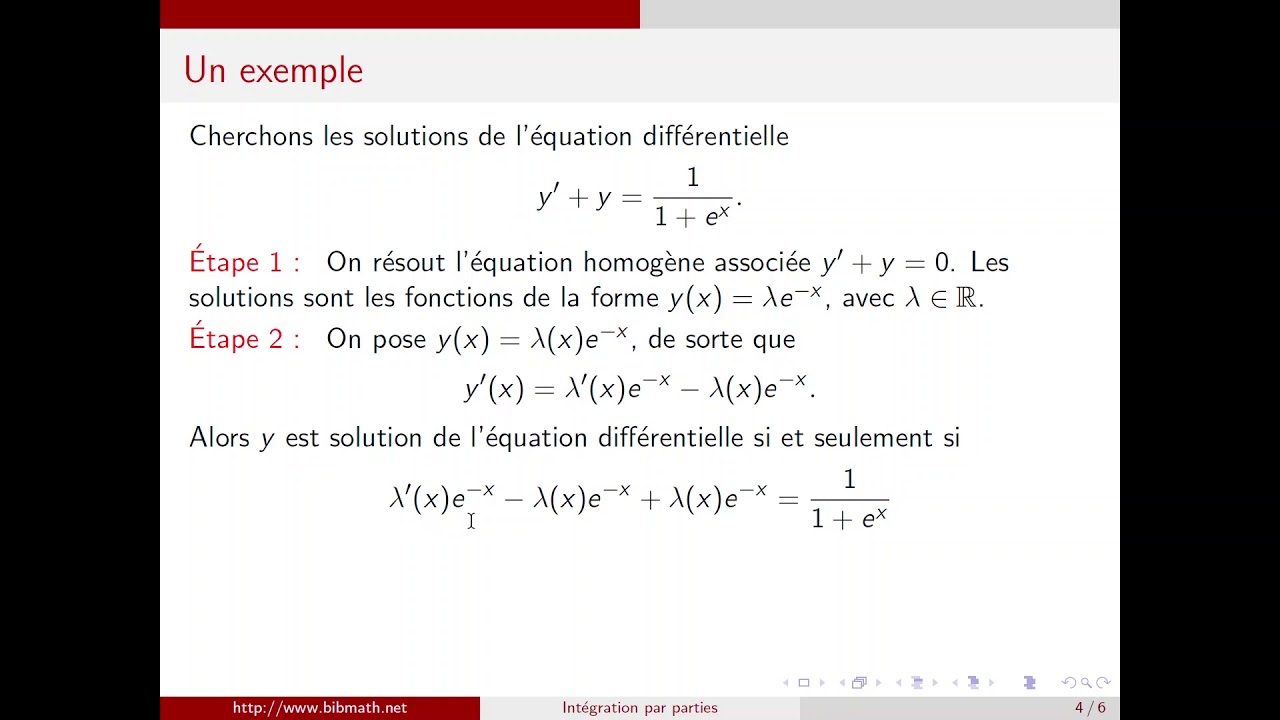 Un exemple

Cherchons les solutions de l'équation différentielle

$$y' + y = \frac{1}{1+e^x}.$$

Étape 1 : On résout l'équation homogène associée $y' + y = 0$. Les solutions sont les fonctions de la forme $y(x) = \lambda e^{-x}$, avec $\lambda \in \mathbb{R}$.

Étape 2 : On pose $y(x) = \lambda(x)e^{-x}$, de sorte que

$$y'(x) = \lambda'(x)e^{-x} - \lambda(x)e^{-x}.$$

Alors $y$ est solution de l'équation différentielle si et seulement si

$$\lambda'(x)e^{-x} - \lambda(x)e^{-x} + \lambda(x)e^{-x} = \frac{1}{1+e^x}$$

http://www.bibmath.net Intégration par parties 4 / 6